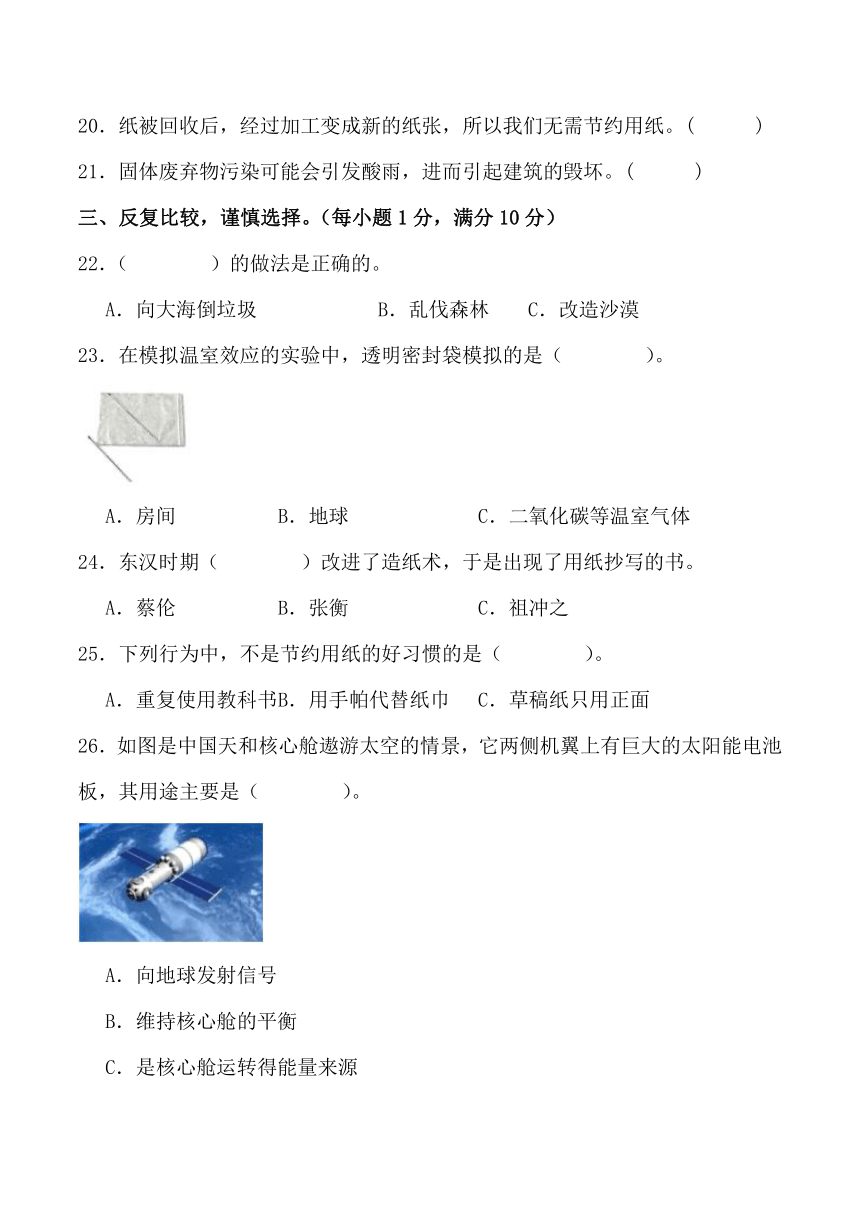 20．纸被回收后，经过加工变成新的纸张，所以我们无需节约用纸。（　　）

21．固体废弃物污染可能会引发酸雨，进而引起建筑的毁坏。（　　）

三、反复比较，谨慎选择。（每小题 1 分，满分 10 分）

22．（　　）的做法是正确的。

A．向大海倒垃圾　　B．乱伐森林　　C．改造沙漠

23．在模拟温室效应的实验中，透明密封袋模拟的是（　　）。

A．房间　　B．地球　　C．二氧化碳等温室气体

24．东汉时期（　　）改进了造纸术，于是出现了用纸抄写的书。

A．蔡伦　　B．张衡　　C．祖冲之

25．下列行为中，不是节约用纸的好习惯的是（　　）。

A．重复使用教科书B．用手帕代替纸巾　　C．草稿纸只用正面

26．如图是中国天和核心舱遨游太空的情景，它两侧机翼上有巨大的太阳能电池板，其用途主要是（　　）。

A．向地球发射信号

B．维持核心舱的平衡

C．是核心舱运转得能量来源